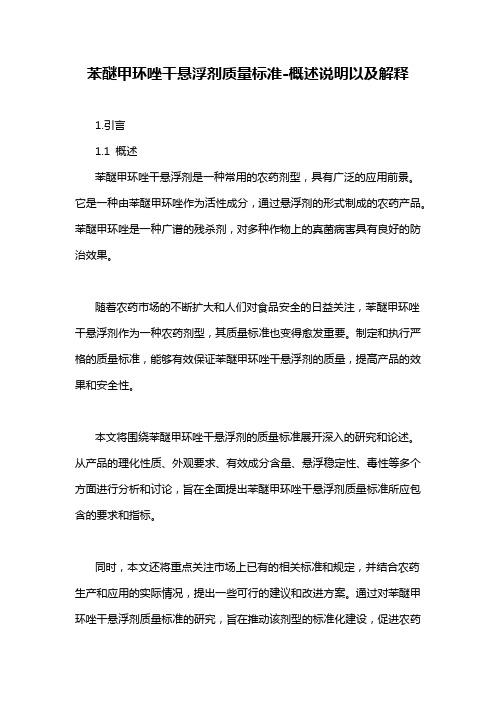 苯醚甲环唑干悬浮剂质量标准-概述说明以及解释

1.引言

1.1 概述

苯醚甲环唑干悬浮剂是一种常用的农药剂型，具有广泛的应用前景。它是一种由苯醚甲环唑作为活性成分，通过悬浮剂的形式制成的农药产品。苯醚甲环唑是一种广谱的残杀剂，对多种作物上的真菌病害具有良好的防治效果。

随着农药市场的不断扩大和人们对食品安全的日益关注，苯醚甲环唑干悬浮剂作为一种农药剂型，其质量标准也变得愈发重要。制定和执行严格的质量标准，能够有效保证苯醚甲环唑干悬浮剂的质量，提高产品的效果和安全性。

本文将围绕苯醚甲环唑干悬浮剂的质量标准展开深入的研究和论述。从产品的理化性质、外观要求、有效成分含量、悬浮稳定性、毒性等多个方面进行分析和讨论，旨在全面提出苯醚甲环唑干悬浮剂质量标准所应包含的要求和指标。

同时，本文还将重点关注市场上已有的相关标准和规定，并结合农药生产和应用的实际情况，提出一些可行的建议和改进方案。通过对苯醚甲环唑干悬浮剂质量标准的研究，旨在推动该剂型的标准化建设，促进农药